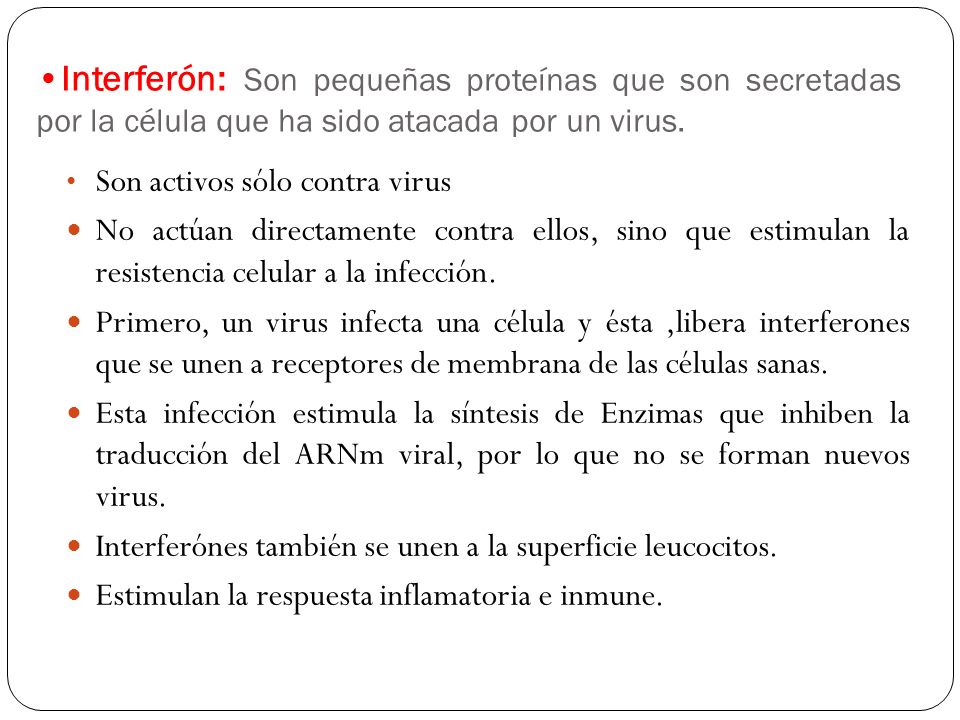 • Interferón: Son pequeñas proteínas que son secretadas por la célula que ha sido atacada por un virus.

• Son activos sólo contra virus

• No actúan directamente contra ellos, sino que estimulan la resistencia celular a la infección.

• Primero, un virus infecta una célula y ésta ,libera interferones que se unen a receptores de membrana de las células sanas.

• Esta infección estimula la síntesis de Enzimas que inhiben la traducción del ARNm viral, por lo que no se forman nuevos virus.

• Interferónes también se unen a la superficie leucocitos.

• Estimulan la respuesta inflamatoria e inmune.